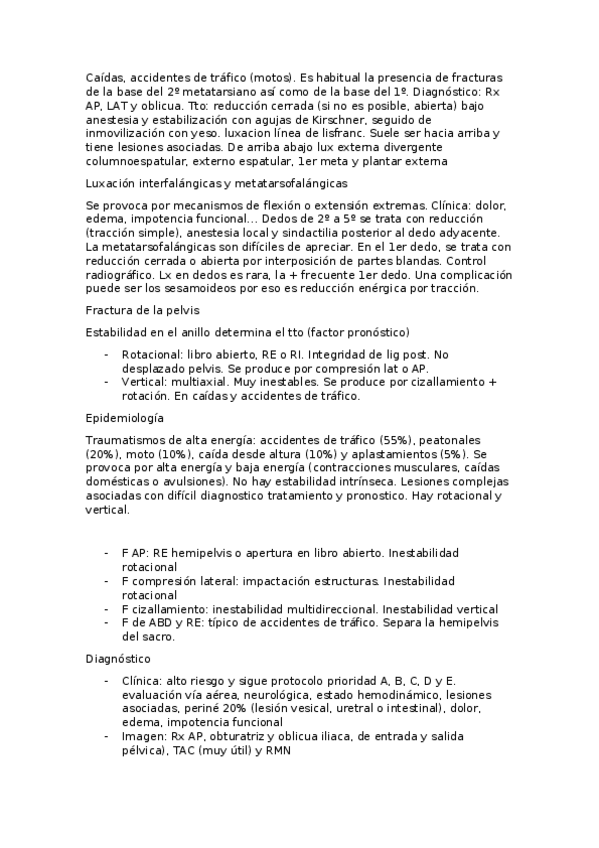 Caídas, accidentes de tráfico (motos). Es habitual la presencia de fracturas de la base del 2º metatarsiano así como de la base del 1º. Diagnóstico: Rx AP, LAT y oblicua. Tto: reducción cerrada (si no es posible, abierta) bajo anestesia y estabilización con agujas de Kirschner, seguido de inmovilización con yeso. luxacion línea de lisfranc. Suele ser hacia arriba y tiene lesiones asociadas. De arriba abajo lux externa divergente columnoespatular, externo espatular, 1er meta y plantar externa

Luxación interfalángicas y metatarsofalángicas

Se provoca por mecanismos de flexión o extensión extremas. Clínica: dolor, edema, impotencia funcional... Dedos de 2º a 5º se trata con reducción (tracción simple), anestesia local y sindactilia posterior al dedo adyacente. La metatarsofalángicas son difíciles de apreciar. En el 1er dedo, se trata con reducción cerrada o abierta por interposición de partes blandas. Control radiográfico. Lx en dedos es rara, la + frecuente 1er dedo. Una complicación puede ser los sesamoideos por eso es reducción enérgica por tracción.

Fractura de la pelvis

Estabilidad en el anillo determina el tto (factor pronóstico)

- Rotacional: libro abierto, RE o RI. Integridad de lig post. No desplazado pelvis. Se produce por compresión lat o AP.
- Vertical: multiaxial. Muy inestables. Se produce por cizallamiento + rotación. En caídas y accidentes de tráfico.

Epidemiología

Traumatismos de alta energía: accidentes de tráfico (55%), peatonales (20%), moto (10%), caída desde altura (10%) y aplastamientos (5%). Se provoca por alta energía y baja energía (contracciones musculares, caídas domésticas o avulsiones). No hay estabilidad intrínseca. Lesiones complejas asociadas con difícil diagnostico tratamiento y pronostico. Hay rotacional y vertical.

- F AP: RE hemipelvis o apertura en libro abierto. Inestabilidad rotacional
- F compresión lateral: impactación estructuras. Inestabilidad rotacional
- F cizallamiento: inestabilidad multidireccional. Inestabilidad vertical
- F de ABD y RE: típico de accidentes de tráfico. Separa la hemipelvis del sacro.

Diagnóstico

- Clínica: alto riesgo y sigue protocolo prioridad A, B, C, D y E. evaluación vía aérea, neurológica, estado hemodinámico, lesiones asociadas, periné 20% (lesión vesical, uretral o intestinal), dolor, edema, impotencia funcional
- Imagen: Rx AP, obturatriz y oblicua iliaca, de entrada y salida pélvica), TAC (muy útil) y RMN